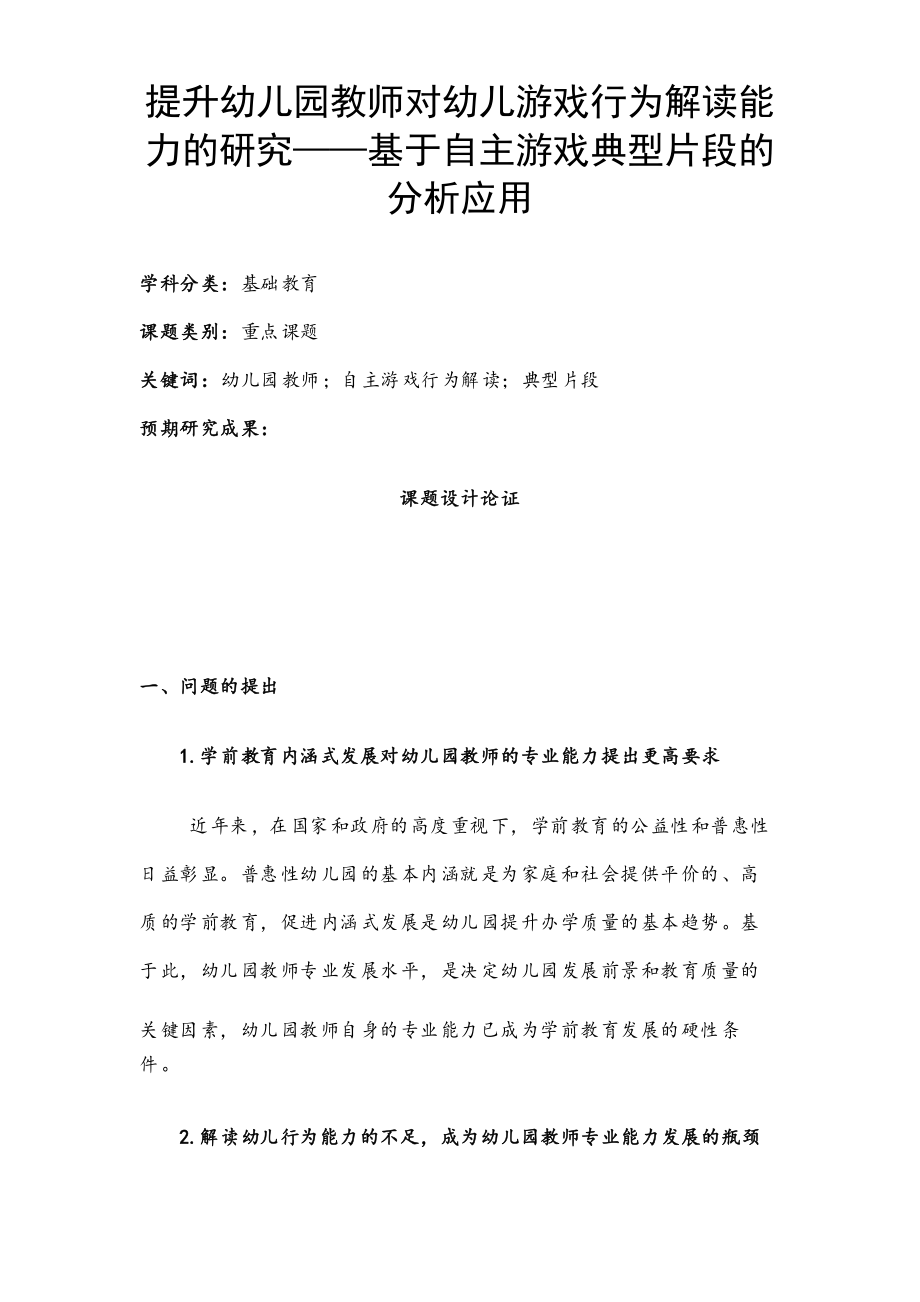 提升幼儿园教师对幼儿游戏行为解读能力的研究——基于自主游戏典型片段的分析应用

学科分类：基础教育

课题类别：重点课题

关键词：幼儿园教师；自主游戏行为解读；典型片段

预期研究成果：

课题设计论证

一、问题的提出

1.学前教育内涵式发展对幼儿园教师的专业能力提出更高要求

近年来，在国家和政府的高度重视下，学前教育的公益性和普惠性日益彰显。普惠性幼儿园的基本内涵就是为家庭和社会提供平价的、高质的学前教育，促进内涵式发展是幼儿园提升办学质量的基本趋势。基于此，幼儿园教师专业发展水平，是决定幼儿园发展前景和教育质量的关键因素，幼儿园教师自身的专业能力已成为学前教育发展的硬性条件。

2.解读幼儿行为能力的不足，成为幼儿园教师专业能力发展的瓶颈